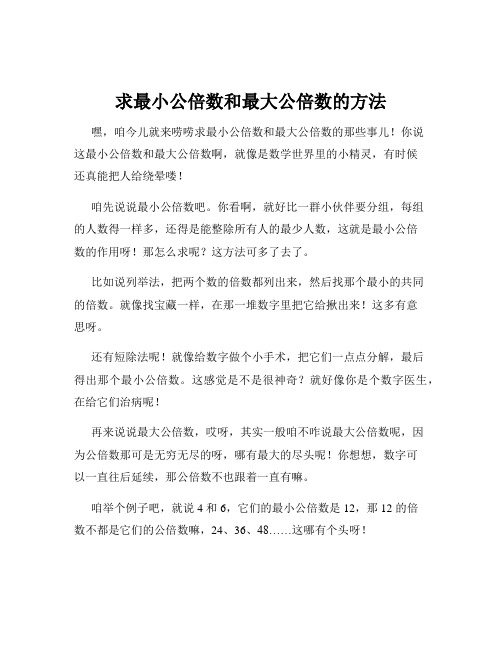 求最小公倍数和最大公倍数的方法

嘿，咱今儿就来唠唠求最小公倍数和最大公倍数的那些事儿！你说这最小公倍数和最大公倍数啊，就像是数学世界里的小精灵，有时候还真能把人给绕晕喽！

咱先说说最小公倍数吧。你看啊，就好比一群小伙伴要分组，每组的人数得一样多，还得是能整除所有人的最少人数，这就是最小公倍数的作用呀！那怎么求呢？这方法可多了去了。

比如说列举法，把两个数的倍数都列出来，然后找那个最小的共同的倍数。就像找宝藏一样，在那一堆数字里把它给揪出来！这多有意思呀。

还有短除法呢！就像给数字做个小手术，把它们一点点分解，最后得出那个最小公倍数。这感觉是不是很神奇？就好像你是个数字医生，在给它们治病呢！

再来说说最大公倍数，哎呀，其实一般咱不咋说最大公倍数呢，因为公倍数那可是无穷无尽的呀，哪有最大的尽头呢！你想想，数字可以一直往后延续，那公倍数不也跟着一直有嘛。

咱举个例子吧，就说 4 和 6，它们的最小公倍数是 12，那 12 的倍数不都是它们的公倍数嘛，24、36、48……这哪有个头呀！